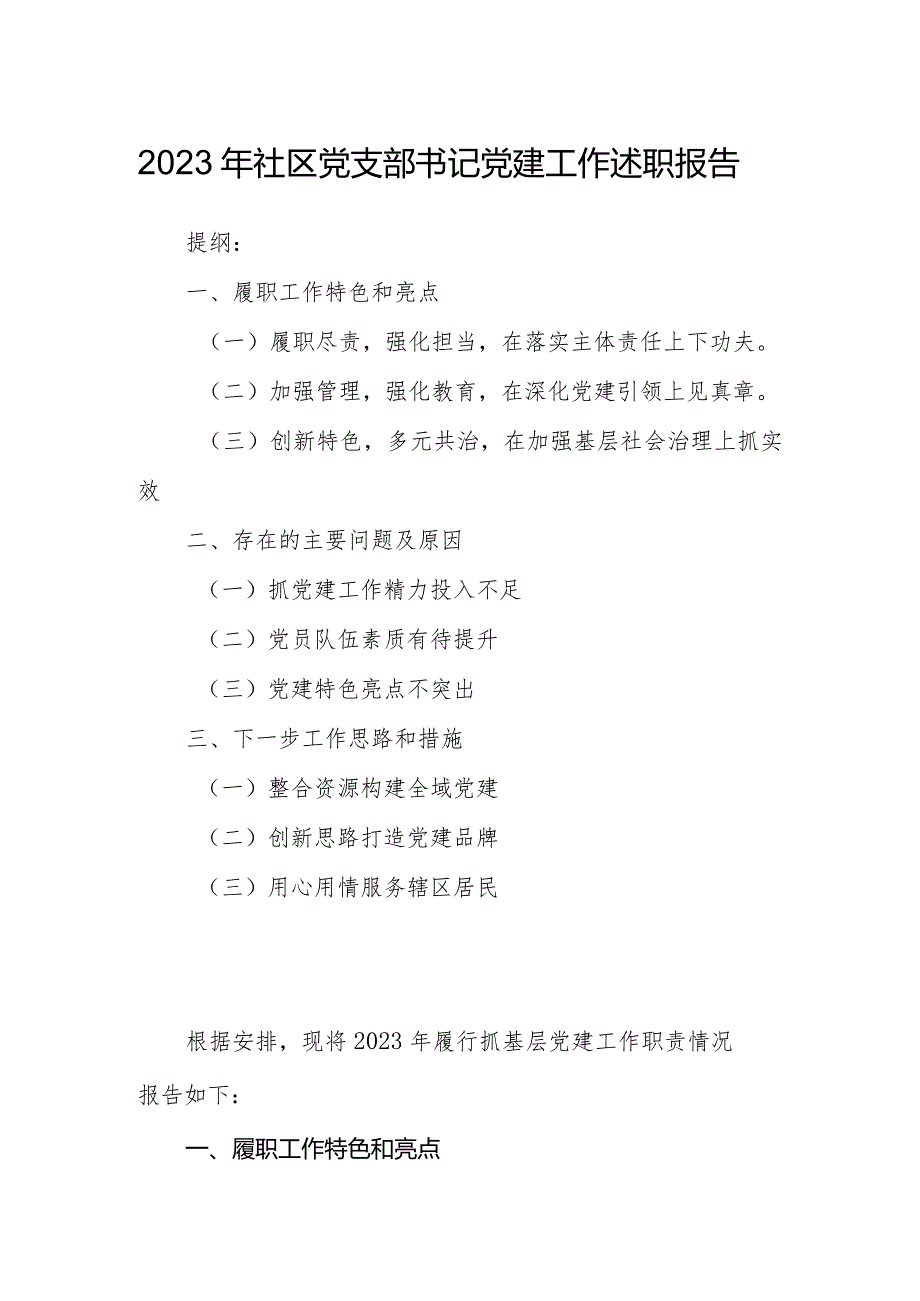 2023年社区党支部书记党建工作述职报告

提纲：

一、履职工作特色和亮点

（一）履职尽责，强化担当，在落实主体责任上下功夫。

（二）加强管理，强化教育，在深化党建引领上见真章。

（三）创新特色，多元共治，在加强基层社会治理上抓实效

二、存在的主要问题及原因

（一）抓党建工作精力投入不足

（二）党员队伍素质有待提升

（三）党建特色亮点不突出

三、下一步工作思路和措施

（一）整合资源构建全域党建

（二）创新思路打造党建品牌

（三）用心用情服务辖区居民

根据安排，现将2023年履行抓基层党建工作职责情况报告如下：

一、履职工作特色和亮点